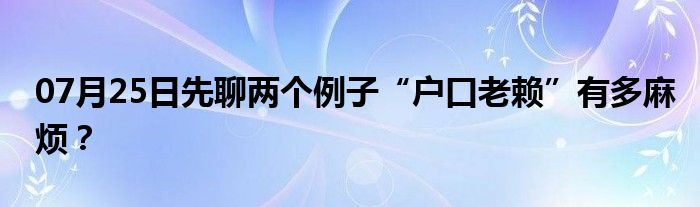 07月25日先聊两个例子“户口老赖”有多麻烦？